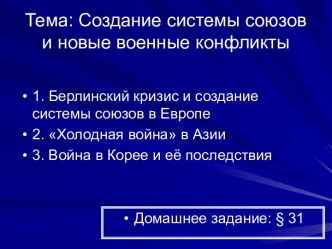 Тема: Создание системы союзов и новые военные конфликты

• 1. Берлинский кризис и создание системы союзов в Европе
• 2. «Холодная война» в Азии
• 3. Война в Корее и её последствия

• Домашнее задание: § 31